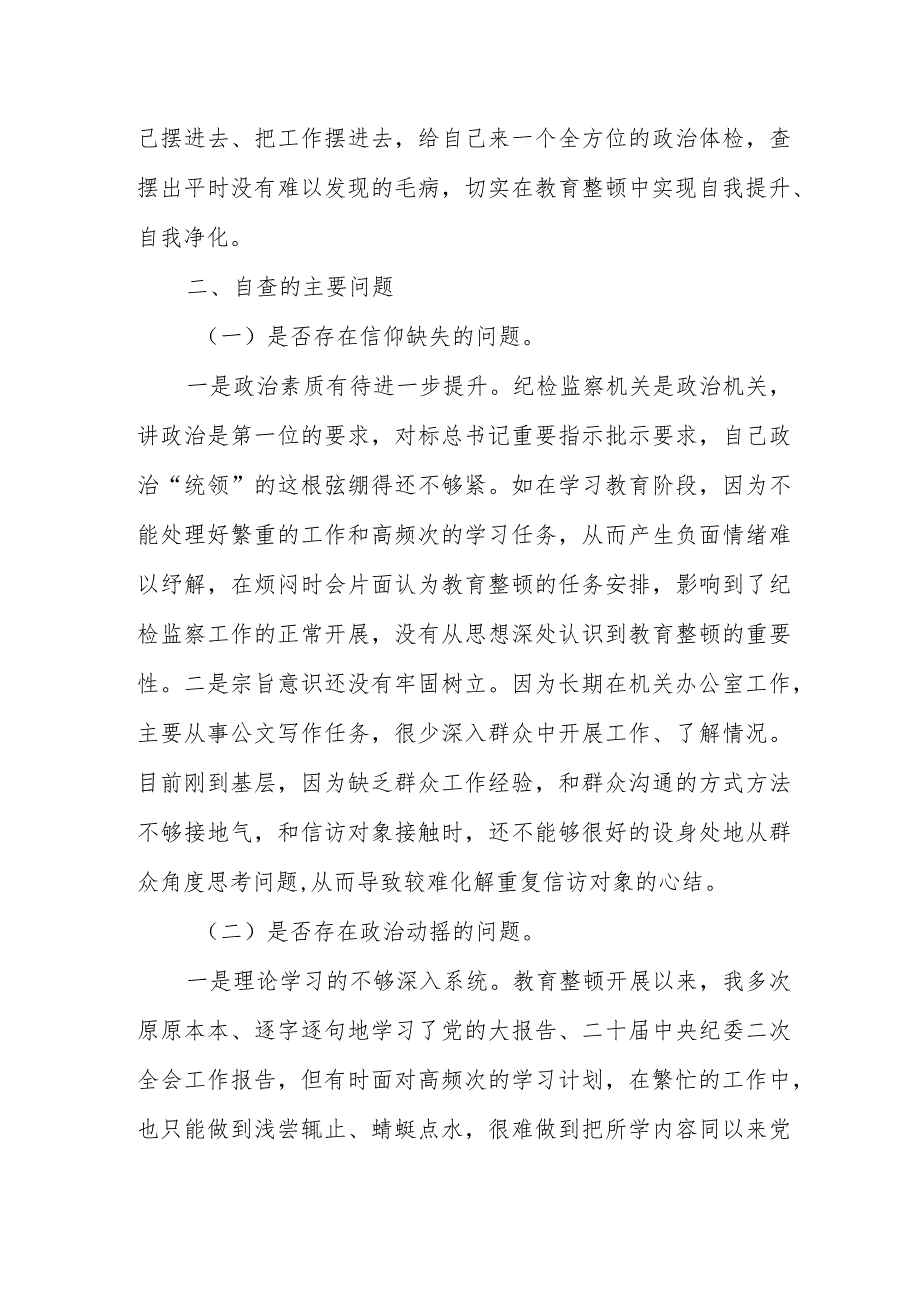 己摆进去、把工作摆进去，给自己来一个全方位的政治体检，查摆出平时没有难以发现的毛病，切实在教育整顿中实现自我提升、自我净化。

二、自查的主要问题

（一）是否存在信仰缺失的问题。

一是政治素质有待进一步提升。纪检监察机关是政治机关，讲政治是第一位的要求，对标总书记重要指示批示要求，自己政治“统领”的这根弦绷得还不够紧。如在学习教育阶段，因为不能处理好繁重的工作和高频次的学习任务，从而产生负面情绪难以纾解，在烦闷时会片面认为教育整顿的任务安排，影响到了纪检监察工作的正常开展，没有从思想深处认识到教育整顿的重要性。二是宗旨意识还没有牢固树立。因为长期在机关办公室工作，主要从事公文写作任务，很少深入群众中开展工作、了解情况。目前刚到基层，因为缺乏群众工作经验，和群众沟通的方式方法不够接地气，和信访对象接触时，还不能够很好的设身处地从群众角度思考问题,从而导致较难化解重复信访对象的心结。

（二）是否存在政治动摇的问题。

一是理论学习的不够深入系统。教育整顿开展以来，我多次原原本本、逐字逐句地学习了党的大报告、二十届中央纪委二次全会工作报告，但有时面对高频次的学习计划，在繁忙的工作中，也只能做到浅尝辄止、蜻蜓点水，很难做到把所学内容同以来党